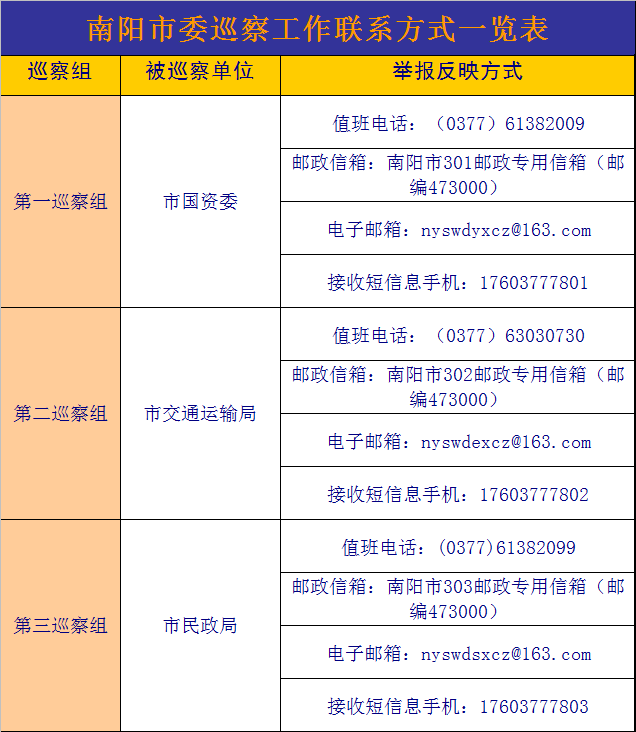 南阳市委巡察工作联系方式一览表

| 巡察组 | 被巡察单位 | 举报反映方式 |
|---|---|---|
| 第一巡察组 | 市国资委 | 值班电话：（0377）61382009 |
| | | 邮政信箱：南阳市301邮政专用信箱（邮编473000） |
| | | 电子邮箱：nyswdyxcz@163.com |
| | | 接收短信息手机：17603777801 |
| 第二巡察组 | 市交通运输局 | 值班电话：（0377）63030730 |
| | | 邮政信箱：南阳市302邮政专用信箱（邮编473000） |
| | | 电子邮箱：nyswdexcz@163.com |
| | | 接收短信息手机：17603777802 |
| 第三巡察组 | 市民政局 | 值班电话：(0377)61382099 |
| | | 邮政信箱：南阳市303邮政专用信箱（邮编473000） |
| | | 电子邮箱：nyswdsxcz@163.com |
| | | 接收短信息手机：17603777803 |